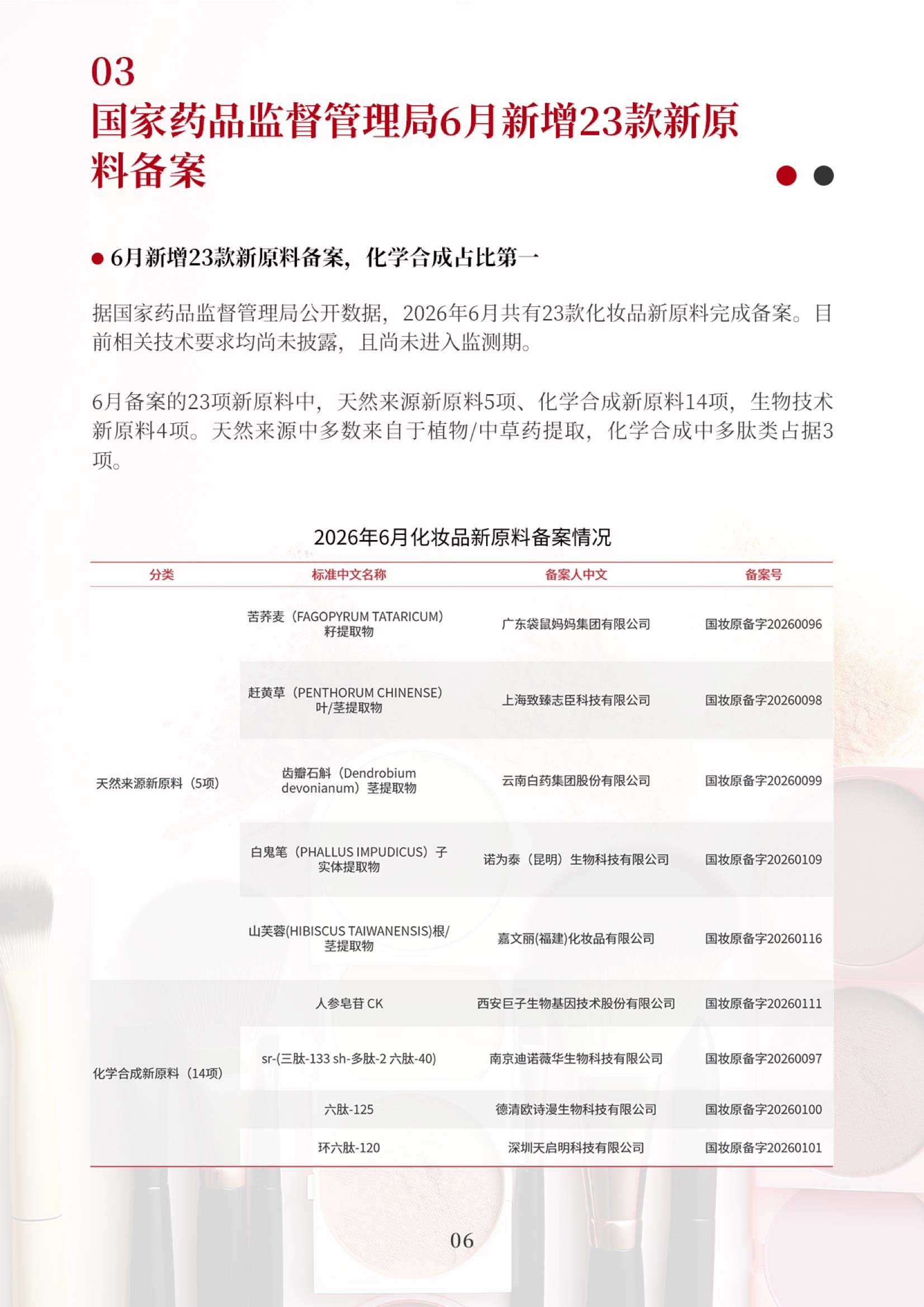 03
国家药品监督管理局6月新增23款新原料备案

6月新增23款新原料备案，化学合成占比第一

据国家药品监督管理局公开数据，2026年6月共有23款化妆品新原料完成备案。目前相关技术要求均尚未披露，且尚未进入监测期。

6月备案的23项新原料中，天然来源新原料5项、化学合成新原料14项，生物技术新原料4项。天然来源中多数来自于植物/中草药提取，化学合成中多肽类占据3项。

2026年6月化妆品新原料备案情况

| 分类 | 标准中文名称 | 备案人中文 | 备案号 |
|---|---|---|---|
| 天然来源新原料（5项） | 苦荞麦（FAGOPYRUM TATARICUM）籽提取物 | 广东袋鼠妈妈集团有限公司 | 国妆原备字20260096 |
| | 赶黄草（PENTHORUM CHINENSE）叶/茎提取物 | 上海致臻志臣科技有限公司 | 国妆原备字20260098 |
| | 齿瓣石斛（Dendrobium devonianum）茎提取物 | 云南白药集团股份有限公司 | 国妆原备字20260099 |
| | 白鬼笔（PHALLUS IMPUDICUS）子实体提取物 | 诺为泰（昆明）生物科技有限公司 | 国妆原备字20260109 |
| | 山芙蓉(HIBISCUS TAIWANENSIS)根/茎提取物 | 嘉文丽(福建)化妆品有限公司 | 国妆原备字20260116 |
| 化学合成新原料（14项） | 人参皂苷 CK | 西安巨子生物基因技术股份有限公司 | 国妆原备字20260111 |
| | sr-(三肽-133 sh-多肽-2 六肽-40) | 南京迪诺薇华生物科技有限公司 | 国妆原备字20260097 |
| | 六肽-125 | 德清欧诗漫生物科技有限公司 | 国妆原备字20260100 |
| | 环六肽-120 | 深圳天启明科技有限公司 | 国妆原备字20260101 |

06